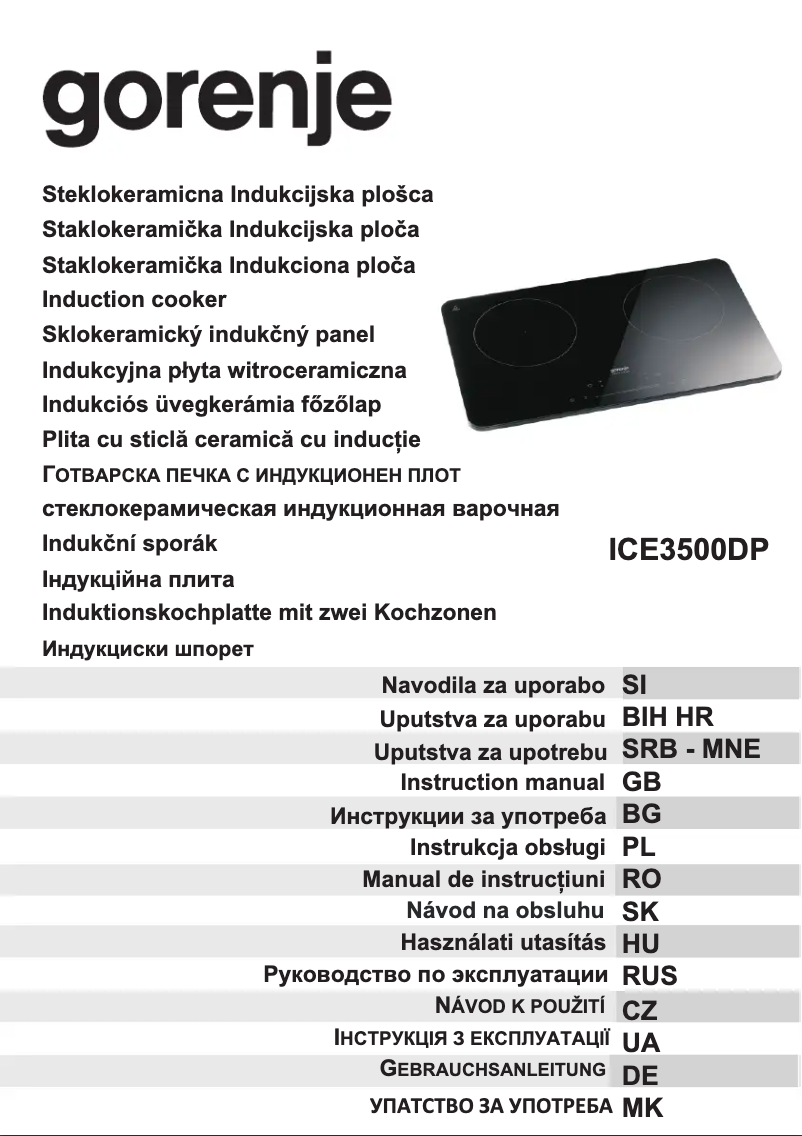 gorenje

Steklokeramicna Indukcijska plošca
Staklokeramička Indukcijska ploča
Staklokeramička Indukciona ploča
Induction cooker
Sklokeramický indukčný panel
Indukcyjna płyta witroceramiczna
Indukciós üvegkerámia főzőlap
Plita cu sticlă ceramică cu inducție
ГОТВАРСКА ПЕЧКА С ИНДУКЦИОНЕН ПЛОТ
стеклокерамическая индукционная варочная
Indukční sporák
Індукційна плита
Induktionskochplatte mit zwei Kochzonen
Индукциски шпорет

ICE3500DP

| Navodila za uporabo | SI |
|---|---|
| Uputstva za uporabu | BIH HR |
| Uputstva za upotrebu | SRB - MNE |
| Instruction manual | GB |
| Инструкции за употреба | BG |
| Instrukcja obsługi | PL |
| Manual de instrucțiuni | RO |
| Návod na obsluhu | SK |
| Használati utasítás | HU |
| Руководство по эксплуатации | RUS |
| NÁVOD K POUŽITÍ | CZ |
| ІНСТРУКЦІЯ З ЕКСПЛУАТАЦІЇ | UA |
| GEBRAUCHSANLEITUNG | DE |
| УПАТСТВО ЗА УПОТРЕБА | MK |